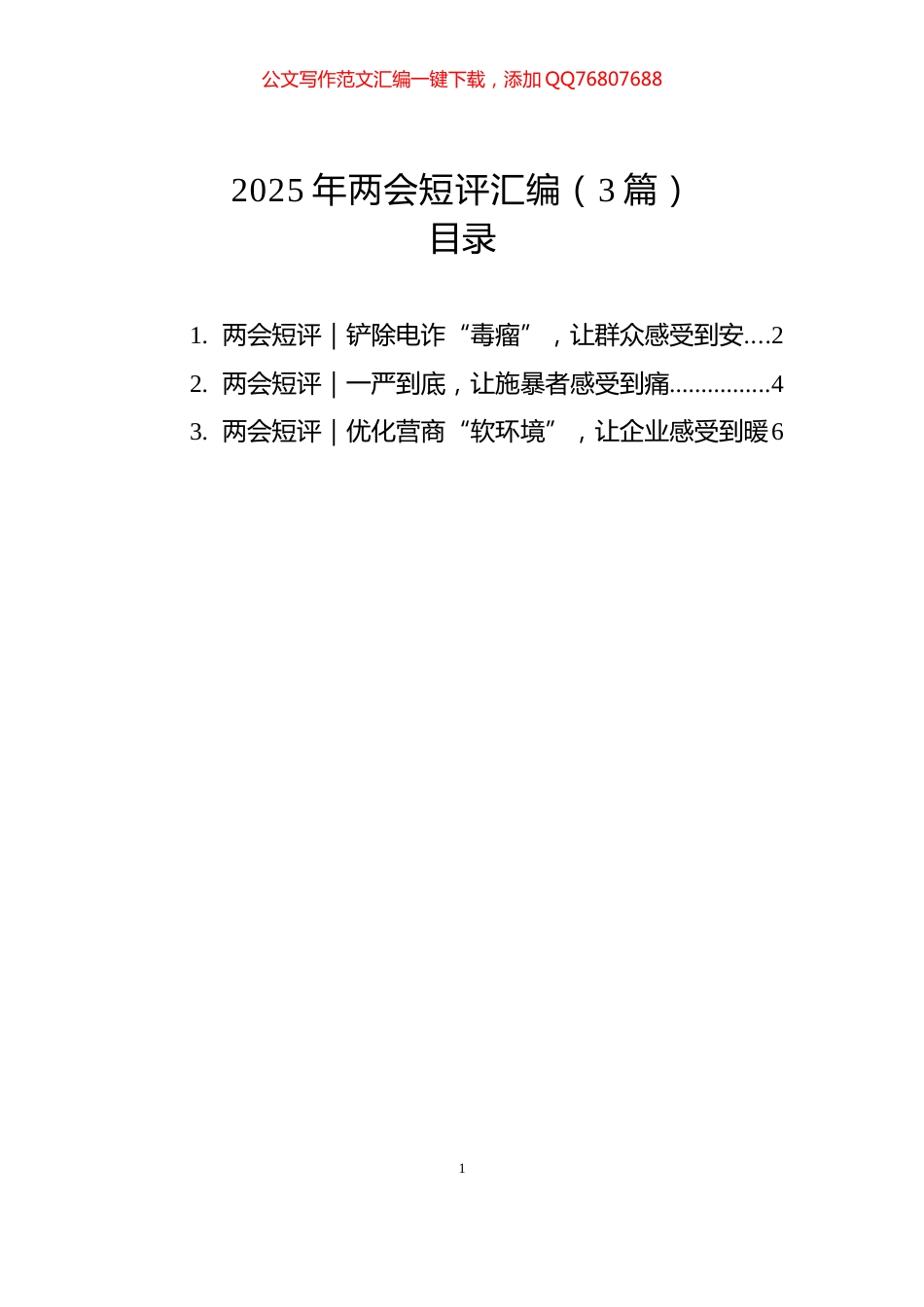 公文写作范文汇编一键下载，添加 QQ76807688

2025 年两会短评汇编（3 篇）
目录

1. 两会短评｜铲除电诈“毒瘤”，让群众感受到安....2
2. 两会短评｜一严到底，让施暴者感受到痛................4
3. 两会短评｜优化营商“软环境”，让企业感受到暖6

1